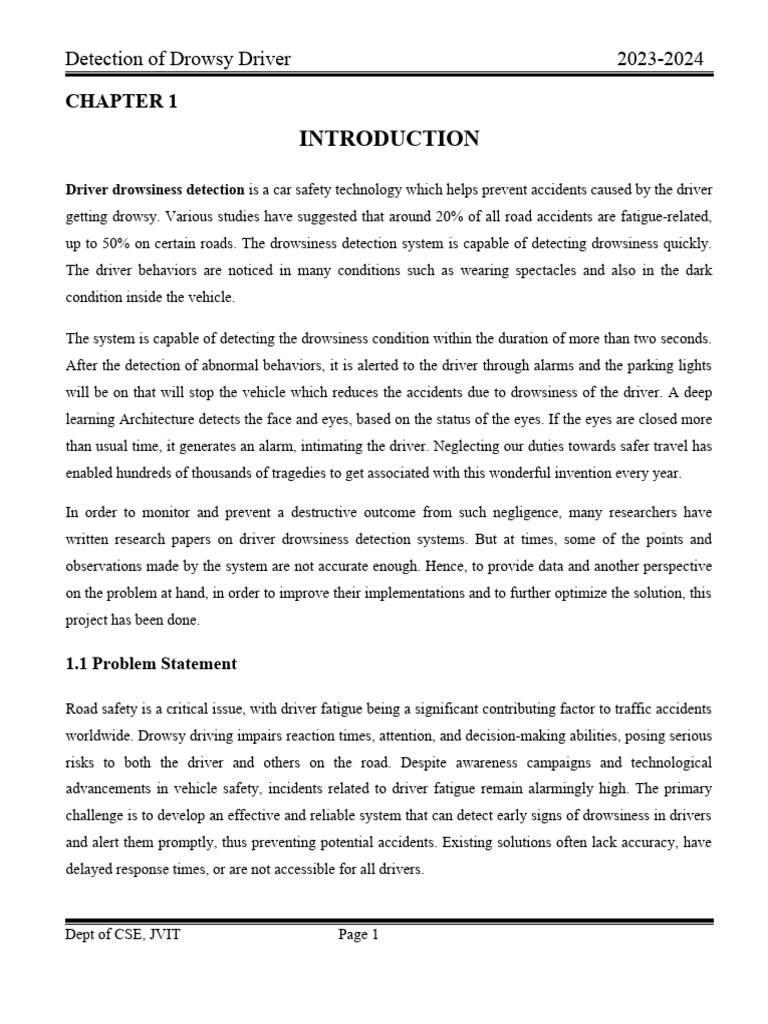 Detection of Drowsy Driver 2023-2024

CHAPTER 1

INTRODUCTION

Driver drowsiness detection is a car safety technology which helps prevent accidents caused by the driver getting drowsy. Various studies have suggested that around 20% of all road accidents are fatigue-related, up to 50% on certain roads. The drowsiness detection system is capable of detecting drowsiness quickly. The driver behaviors are noticed in many conditions such as wearing spectacles and also in the dark condition inside the vehicle.

The system is capable of detecting the drowsiness condition within the duration of more than two seconds. After the detection of abnormal behaviors, it is alerted to the driver through alarms and the parking lights will be on that will stop the vehicle which reduces the accidents due to drowsiness of the driver. A deep learning Architecture detects the face and eyes, based on the status of the eyes. If the eyes are closed more than usual time, it generates an alarm, intimating the driver. Neglecting our duties towards safer travel has enabled hundreds of thousands of tragedies to get associated with this wonderful invention every year.

In order to monitor and prevent a destructive outcome from such negligence, many researchers have written research papers on driver drowsiness detection systems. But at times, some of the points and observations made by the system are not accurate enough. Hence, to provide data and another perspective on the problem at hand, in order to improve their implementations and to further optimize the solution, this project has been done.

1.1 Problem Statement

Road safety is a critical issue, with driver fatigue being a significant contributing factor to traffic accidents worldwide. Drowsy driving impairs reaction times, attention, and decision-making abilities, posing serious risks to both the driver and others on the road. Despite awareness campaigns and technological advancements in vehicle safety, incidents related to driver fatigue remain alarmingly high. The primary challenge is to develop an effective and reliable system that can detect early signs of drowsiness in drivers and alert them promptly, thus preventing potential accidents. Existing solutions often lack accuracy, have delayed response times, or are not accessible for all drivers.

Dept of CSE, JVIT Page 1